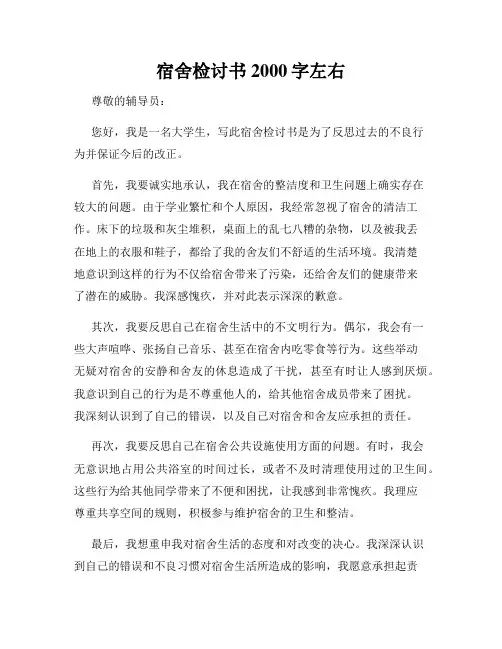 宿舍检讨书 2000 字左右

尊敬的辅导员：

您好，我是一名大学生，写此宿舍检讨书是为了反思过去的不良行为并保证今后的改正。

首先，我要诚实地承认，我在宿舍的整洁度和卫生问题上确实存在较大的问题。由于学业繁忙和个人原因，我经常忽视了宿舍的清洁工作。床下的垃圾和灰尘堆积，桌面上的乱七八糟的杂物，以及被我丢在地上的衣服和鞋子，都给了我的舍友们不舒适的生活环境。我清楚地意识到这样的行为不仅给宿舍带来了污染，还给舍友们的健康带来了潜在的威胁。我深感愧疚，并对此表示深深的歉意。

其次，我要反思自己在宿舍生活中的不文明行为。偶尔，我会有一些大声喧哗、张扬自己音乐、甚至在宿舍内吃零食等行为。这些举动无疑对宿舍的安静和舍友的休息造成了干扰，甚至有时让人感到厌烦。我意识到自己的行为是不尊重他人的，给其他宿舍成员带来了困扰。我深刻认识到了自己的错误，以及自己对宿舍和舍友应承担的责任。

再次，我要反思自己在宿舍公共设施使用方面的问题。有时，我会无意识地占用公共浴室的时间过长，或者不及时清理使用过的卫生间。这些行为给其他同学带来了不便和困扰，让我感到非常愧疚。我理应尊重共享空间的规则，积极参与维护宿舍的卫生和整洁。

最后，我想重申我对宿舍生活的态度和对改变的决心。我深深认识到自己的错误和不良习惯对宿舍生活所造成的影响，我愿意承担起责